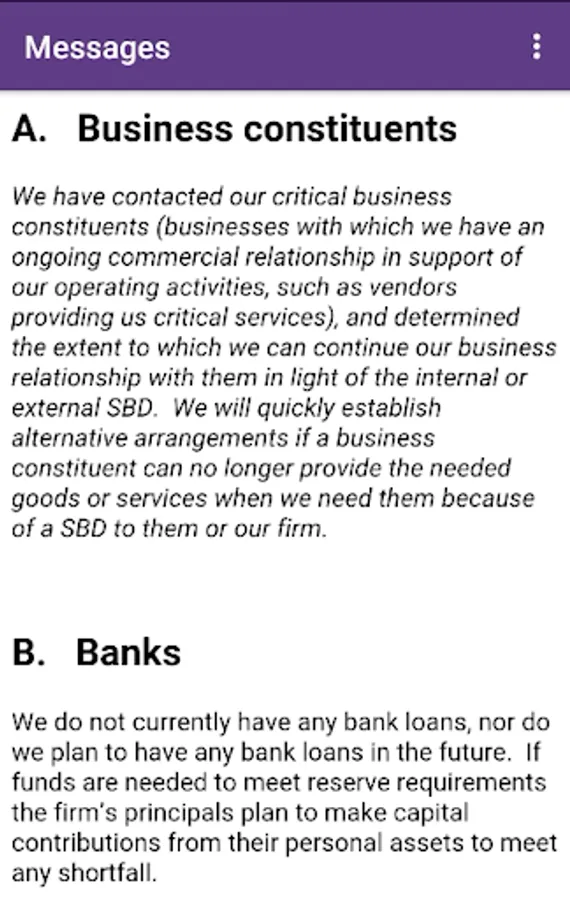 Messages

A. Business constituents

We have contacted our critical business constituents (businesses with which we have an ongoing commercial relationship in support of our operating activities, such as vendors providing us critical services), and determined the extent to which we can continue our business relationship with them in light of the internal or external SBD. We will quickly establish alternative arrangements if a business constituent can no longer provide the needed goods or services when we need them because of a SBD to them or our firm.

B. Banks

We do not currently have any bank loans, nor do we plan to have any bank loans in the future. If funds are needed to meet reserve requirements the firm's principals plan to make capital contributions from their personal assets to meet any shortfall.